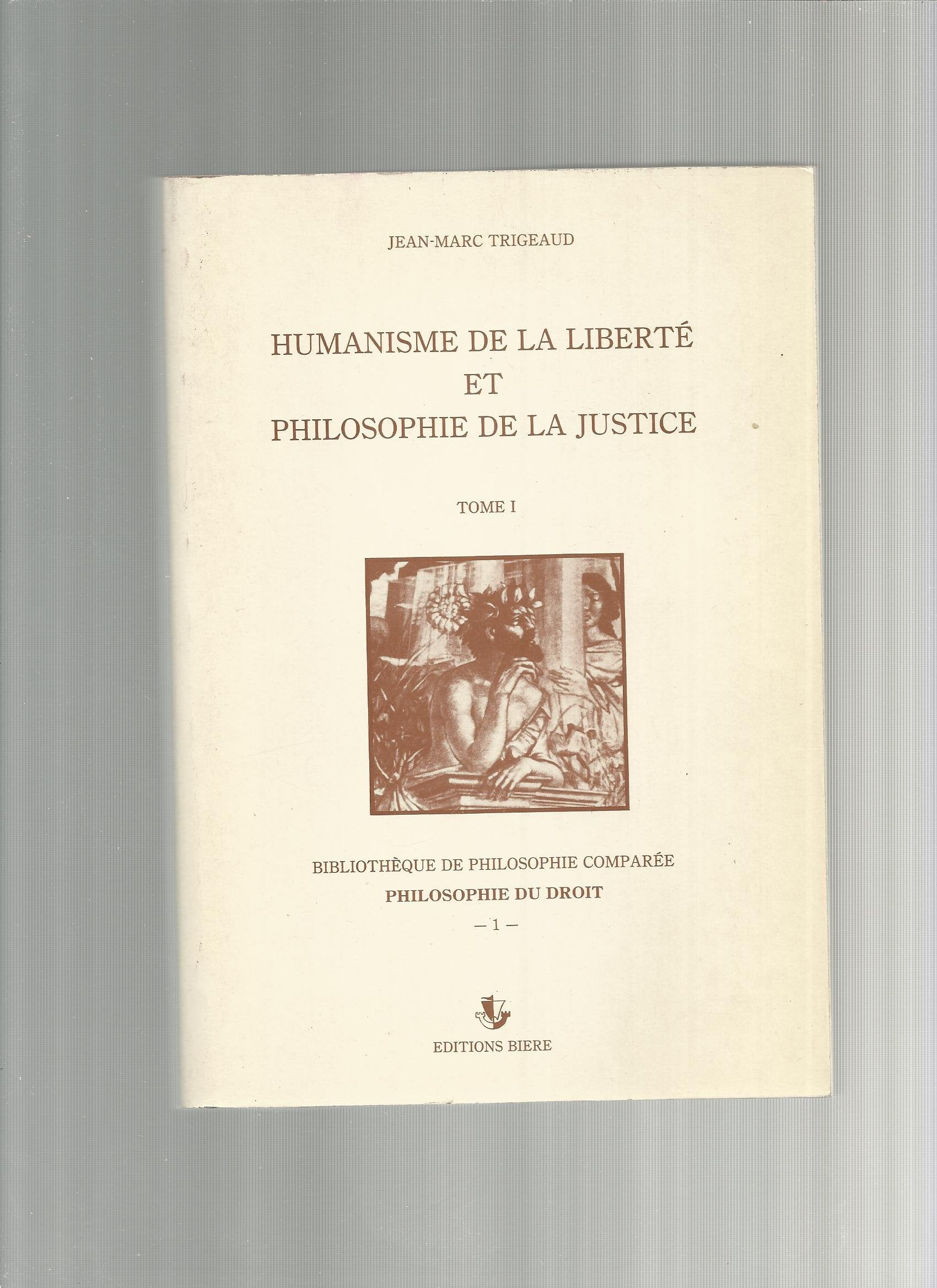 JEAN-MARC TRIGEAUD

HUMANISME DE LA LIBERTÉ
ET
PHILOSOPHIE DE LA JUSTICE

TOME I

BIBLIOTHÈQUE DE PHILOSOPHIE COMPARÉE
PHILOSOPHIE DU DROIT
— 1 —

EDITIONS BIERE